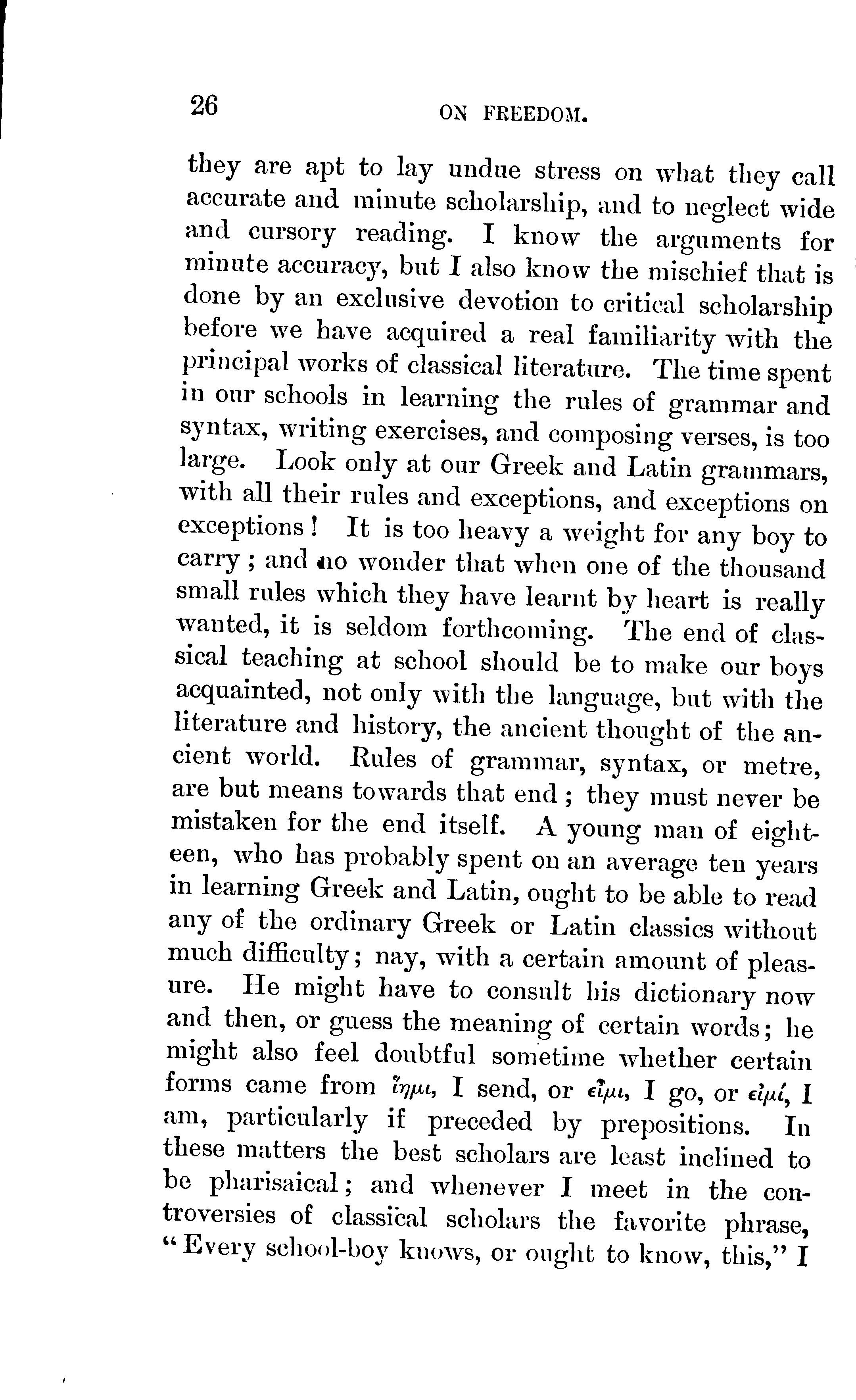 26

ON FREEDOM.

they are apt to lay undue stress on what they call accurate and minute scholarship, and to neglect wide and cursory reading. I know the arguments for minute accuracy, but I also know the mischief that is done by an exclusive devotion to critical scholarship before we have acquired a real familiarity with the principal works of classical literature. The time spent in our schools in learning the rules of grammar and syntax, writing exercises, and composing verses, is too large. Look only at our Greek and Latin grammars, with all their rules and exceptions, and exceptions on exceptions! It is too heavy a weight for any boy to carry; and no wonder that when one of the thousand small rules which they have learnt by heart is really wanted, it is seldom forthcoming. The end of classical teaching at school should be to make our boys acquainted, not only with the language, but with the literature and history, the ancient thought of the ancient world. Rules of grammar, syntax, or metre, are but means towards that end; they must never be mistaken for the end itself. A young man of eighteen, who has probably spent on an average ten years in learning Greek and Latin, ought to be able to read any of the ordinary Greek or Latin classics without much difficulty; nay, with a certain amount of pleasure. He might have to consult his dictionary now and then, or guess the meaning of certain words; he might also feel doubtful sometime whether certain forms came from ἵημι, I send, or εἶμι, I go, or εἰμί, I am, particularly if preceded by prepositions. In these matters the best scholars are least inclined to be pharisaical; and whenever I meet in the controversies of classical scholars the favorite phrase, "Every school-boy knows, or ought to know, this," I